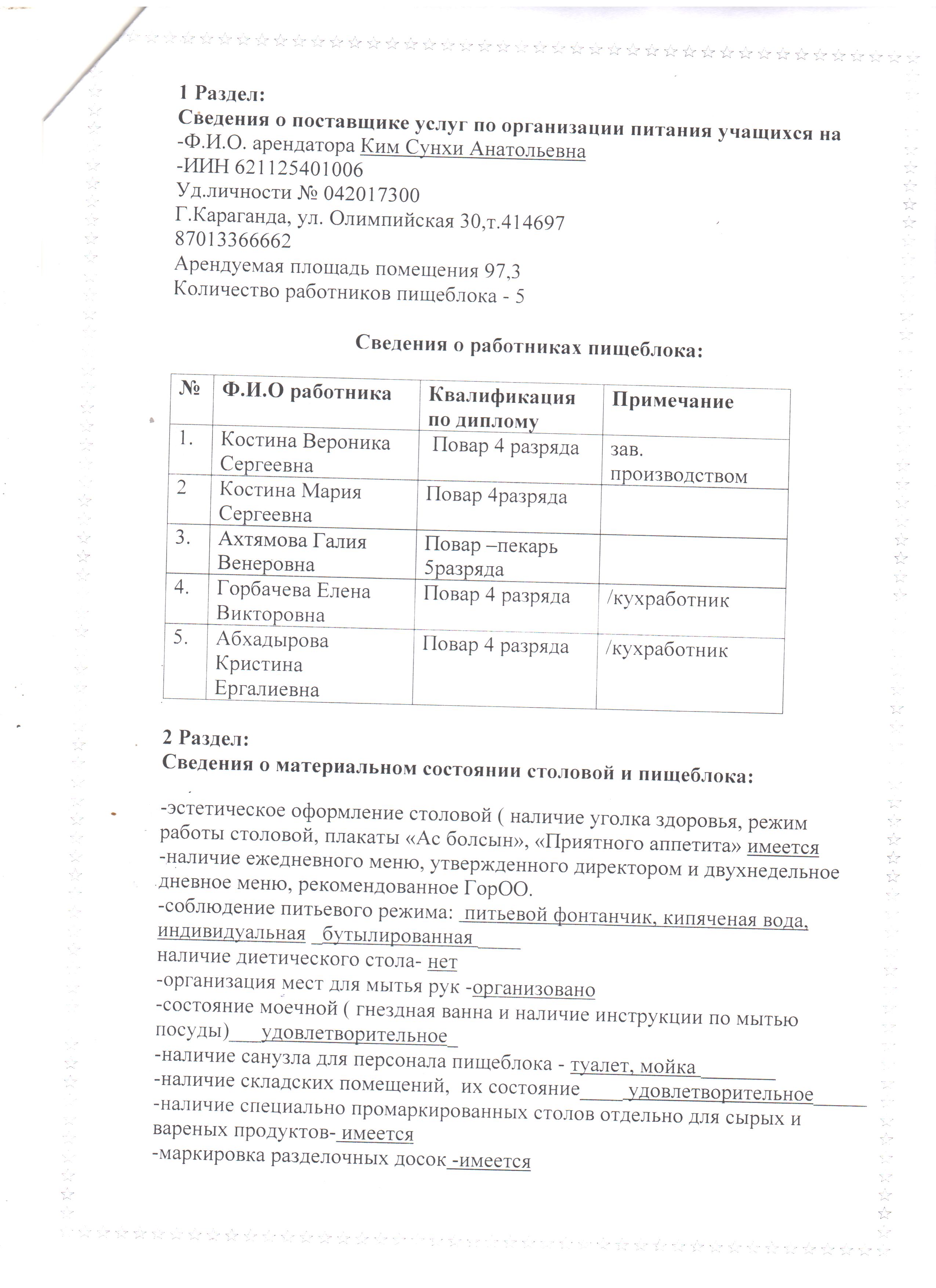 1 Раздел:
Сведения о поставщике услуг по организации питания учащихся на
-Ф.И.О. арендатора Ким Сунхи Анатольевна
-ИИН 621125401006
Уд.личности № 042017300
Г.Караганда, ул. Олимпийская 30,т.414697
87013366662
Арендуемая площадь помещения 97,3
Количество работников пищеблока - 5

Сведения о работниках пищеблока:

| № | Ф.И.О работника | Квалификация по диплому | Примечание |
|---|---|---|---|
| 1. | Костина Вероника Сергеевна | Повар 4 разряда | зав. производством |
| 2 | Костина Мария Сергеевна | Повар 4разряда | |
| 3. | Ахтямова Галия Венеровна | Повар –пекарь 5разряда | |
| 4. | Горбачева Елена Викторовна | Повар 4 разряда | /кухработник |
| 5. | Абхадырова Кристина Ергалиевна | Повар 4 разряда | /кухработник |

2 Раздел:
Сведения о материальном состоянии столовой и пищеблока:

-эстетическое оформление столовой ( наличие уголка здоровья, режим работы столовой, плакаты «Ас болсын», «Приятного аппетита» имеется
-наличие ежедневного меню, утвержденного директором и двухнедельное дневное меню, рекомендованное ГорОО.
-соблюдение питьевого режима: питьевой фонтанчик, кипяченая вода, индивидуальная _бутылированная_____
наличие диетического стола- нет
-организация мест для мытья рук -организовано
-состояние моечной ( гнездная ванна и наличие инструкции по мытью посуды)___удовлетворительное_
-наличие санузла для персонала пищеблока - туалет, мойка________
-наличие складских помещений, их состояние_____удовлетворительное______
-наличие специально промаркированных столов отдельно для сырых и вареных продуктов- имеется
-маркировка разделочных досок -имеется